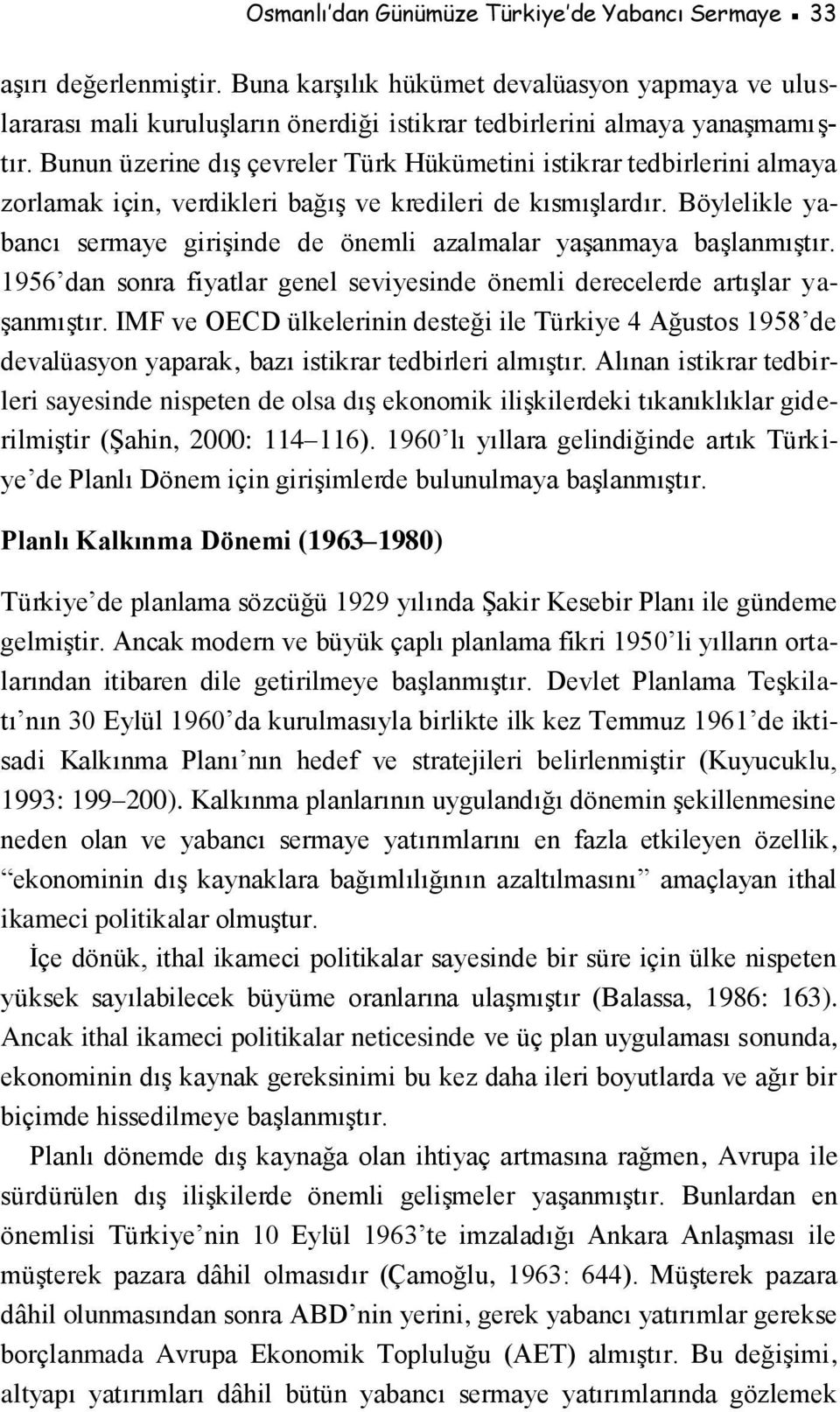 Osmanlı'dan Günümüze Türkiye'de Yabancı Sermaye ▪ 33

aşırı değerlenmiştir. Buna karşılık hükümet devalüasyon yapmaya ve uluslararası mali kuruluşların önerdiği istikrar tedbirlerini almaya yanaşmamıştır. Bunun üzerine dış çevreler Türk Hükümetini istikrar tedbirlerini almaya zorlamak için, verdikleri bağış ve kredileri de kısmışlardır. Böylelikle yabancı sermaye girişinde de önemli azalmalar yaşanmaya başlanmıştır. 1956'dan sonra fiyatlar genel seviyesinde önemli derecelerde artışlar yaşanmıştır. IMF ve OECD ülkelerinin desteği ile Türkiye 4 Ağustos 1958'de devalüasyon yaparak, bazı istikrar tedbirleri almıştır. Alınan istikrar tedbirleri sayesinde nispeten de olsa dış ekonomik ilişkilerdeki tıkanıklıklar giderilmiştir (Şahin, 2000: 114–116). 1960'lı yıllara gelindiğinde artık Türkiye'de Planlı Dönem için girişimlerde bulunulmaya başlanmıştır.

Planlı Kalkınma Dönemi (1963–1980)

Türkiye'de planlama sözcüğü 1929 yılında Şakir Kesebir Planı ile gündeme gelmiştir. Ancak modern ve büyük çaplı planlama fikri 1950'li yılların ortalarından itibaren dile getirilmeye başlanmıştır. Devlet Planlama Teşkilatı'nın 30 Eylül 1960'da kurulmasıyla birlikte ilk kez Temmuz 1961'de iktisadi Kalkınma Planı'nın hedef ve stratejileri belirlenmiştir (Kuyucuklu, 1993: 199–200). Kalkınma planlarının uygulandığı dönemin şekillenmesine neden olan ve yabancı sermaye yatırımlarını en fazla etkileyen özellik, "ekonominin dış kaynaklara bağımlılığının azaltılmasını" amaçlayan ithal ikameci politikalar olmuştur.

İçe dönük, ithal ikameci politikalar sayesinde bir süre için ülke nispeten yüksek sayılabilecek büyüme oranlarına ulaşmıştır (Balassa, 1986: 163). Ancak ithal ikameci politikalar neticesinde ve üç plan uygulaması sonunda, ekonominin dış kaynak gereksinimi bu kez daha ileri boyutlarda ve ağır bir biçimde hissedilmeye başlanmıştır.

Planlı dönemde dış kaynağa olan ihtiyaç artmasına rağmen, Avrupa ile sürdürülen dış ilişkilerde önemli gelişmeler yaşanmıştır. Bunlardan en önemlisi Türkiye'nin 10 Eylül 1963'te imzaladığı Ankara Anlaşması ile müşterek pazara dâhil olmasıdır (Çamoğlu, 1963: 644). Müşterek pazara dâhil olunmasından sonra ABD'nin yerini, gerek yabancı yatırımlar gerekse borçlanmada Avrupa Ekonomik Topluluğu (AET) almıştır. Bu değişimi, altyapı yatırımları dâhil bütün yabancı sermaye yatırımlarında gözlemek